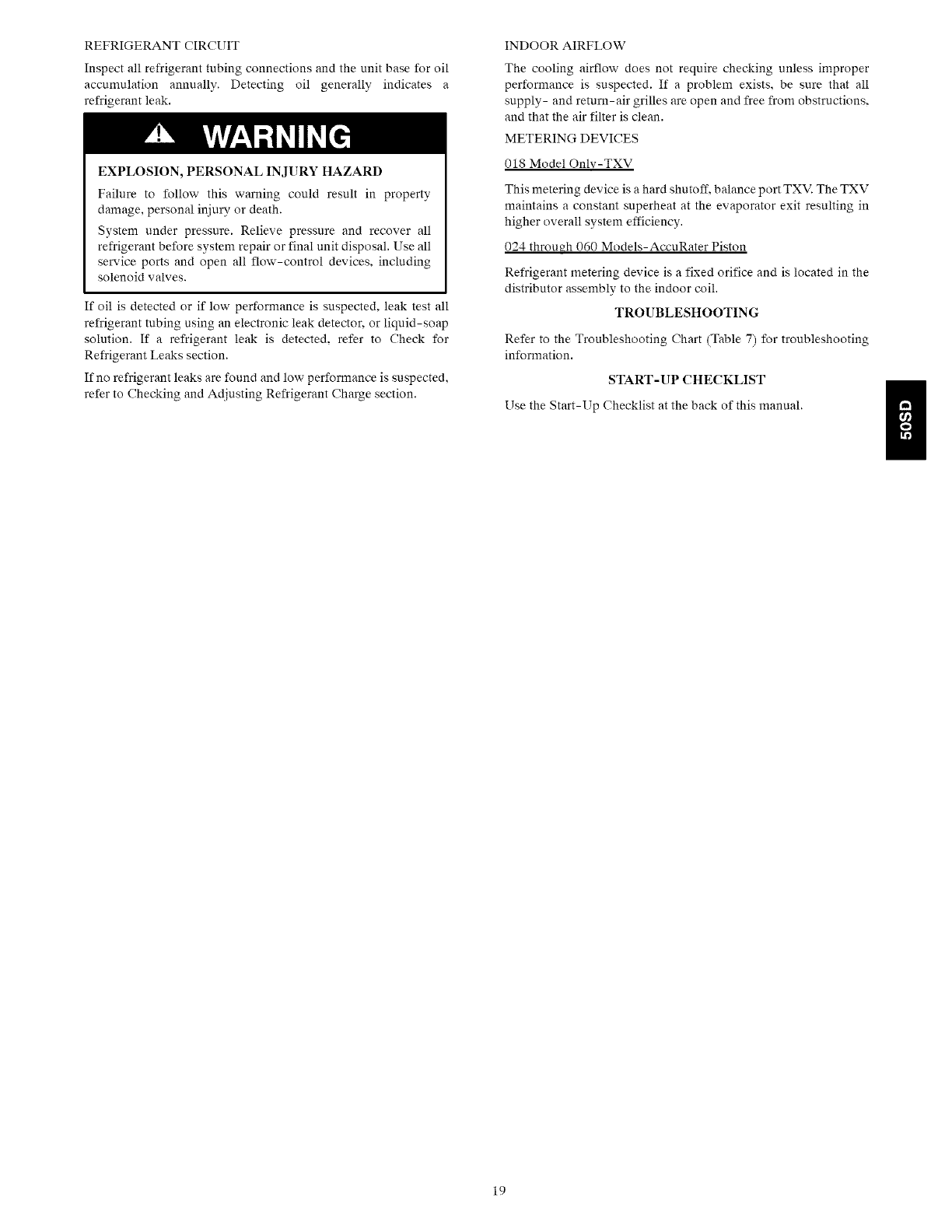 REFRIGERANT CIRCUIT

Inspect all refrigerant tubing connections and the unit base for oil accumulation annually. Detecting oil generally indicates a refrigerant leak.

WARNING

EXPLOSION, PERSONAL INJURY HAZARD

Failure to follow this warning could result in property damage, personal injury or death.

System under pressure. Relieve pressure and recover all refrigerant before system repair or final unit disposal. Use all service ports and open all flow-control devices, including solenoid valves.

If oil is detected or if low performance is suspected, leak test all refrigerant tubing using an electronic leak detector, or liquid-soap solution. If a refrigerant leak is detected, refer to Check for Refrigerant Leaks section.

If no refrigerant leaks are found and low performance is suspected, refer to Checking and Adjusting Refrigerant Charge section.

INDOOR AIRFLOW

The cooling airflow does not require checking unless improper performance is suspected. If a problem exists, be sure that all supply- and return-air grilles are open and free from obstructions, and that the air filter is clean.

METERING DEVICES

018 Model Only-TXV

This metering device is a hard shutoff, balance port TXV. The TXV maintains a constant superheat at the evaporator exit resulting in higher overall system efficiency.

024 through 060 Models-AccuRater Piston

Refrigerant metering device is a fixed orifice and is located in the distributor assembly to the indoor coil.

TROUBLESHOOTING

Refer to the Troubleshooting Chart (Table 7) for troubleshooting information.

START-UP CHECKLIST

Use the Start-Up Checklist at the back of this manual.

50SD

19